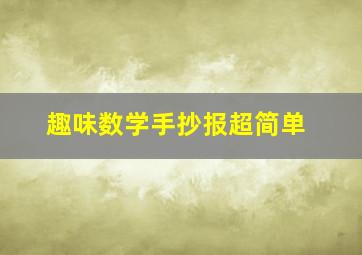 趣味数学手抄报超简单